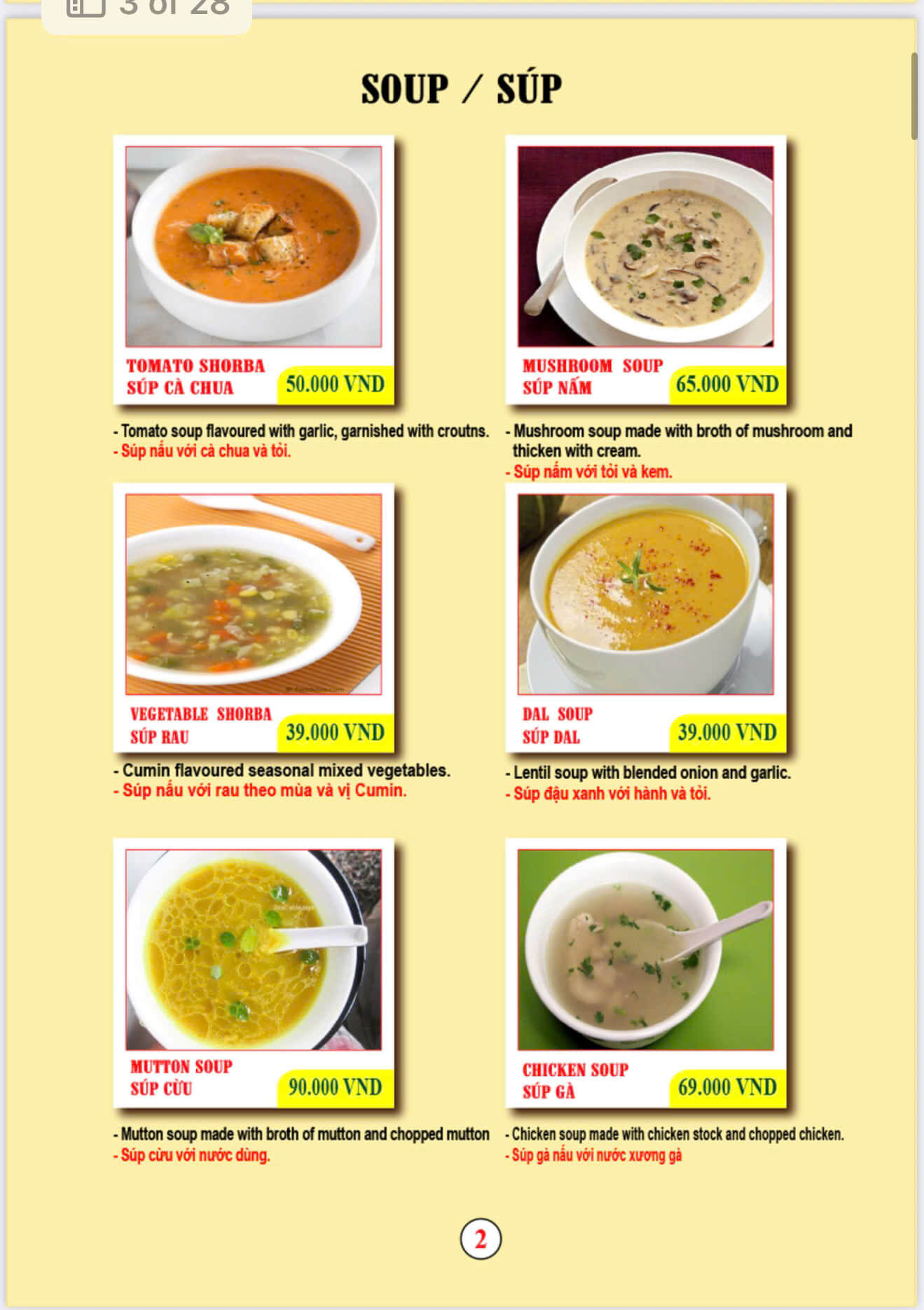 3 of 28

SOUP / SÚP

TOMATO SHORBA
SÚP CÀ CHUA
50.000 VND

- Tomato soup flavoured with garlic, garnished with croutns.
- Súp nấu với cà chua và tỏi.

MUSHROOM SOUP
SÚP NẤM
65.000 VND

- Mushroom soup made with broth of mushroom and thicken with cream.
- Súp nấm với tỏi và kem.

VEGETABLE SHORBA
SÚP RAU
39.000 VND

- Cumin flavoured seasonal mixed vegetables.
- Súp nấu với rau theo mùa và vị Cumin.

DAL SOUP
SÚP DAL
39.000 VND

- Lentil soup with blended onion and garlic.
- Súp đậu xanh với hành và tỏi.

MUTTON SOUP
SÚP CỪU
90.000 VND

- Mutton soup made with broth of mutton and chopped mutton
- Súp cừu với nước dùng.

CHICKEN SOUP
SÚP GÀ
69.000 VND

- Chicken soup made with chicken stock and chopped chicken.
- Súp gà nấu với nước xương gà

2